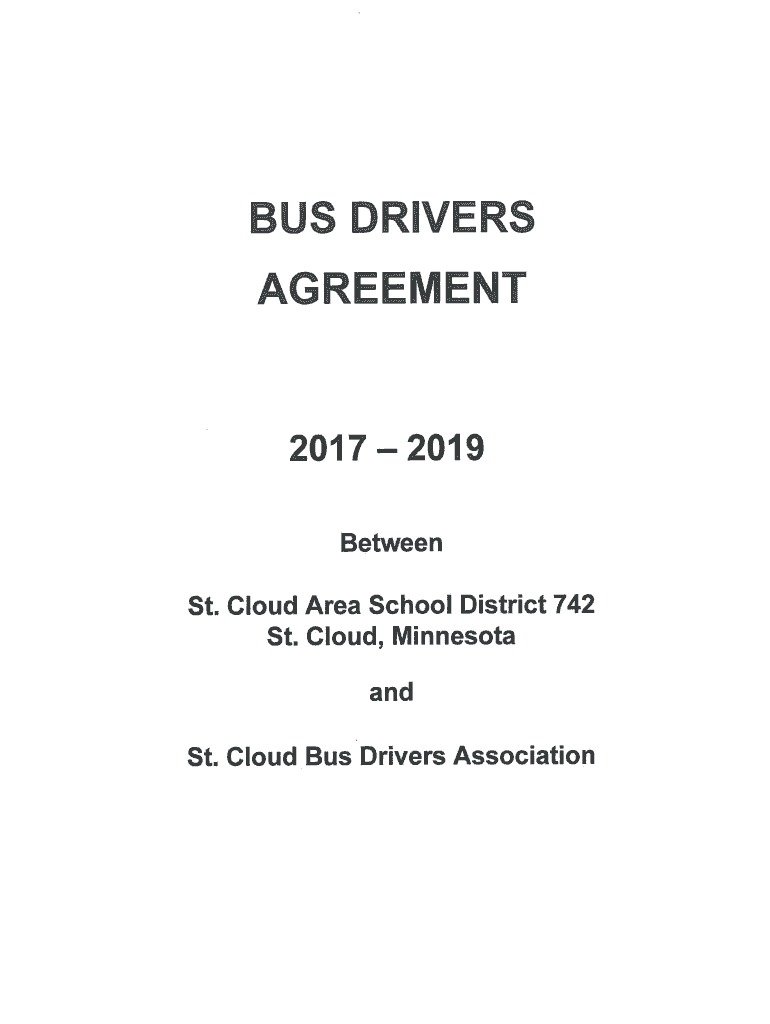 BUS DRIVERS
AGREEMENT

2017 – 2019

Between

St. Cloud Area School District 742
St. Cloud, Minnesota

and

St. Cloud Bus Drivers Association